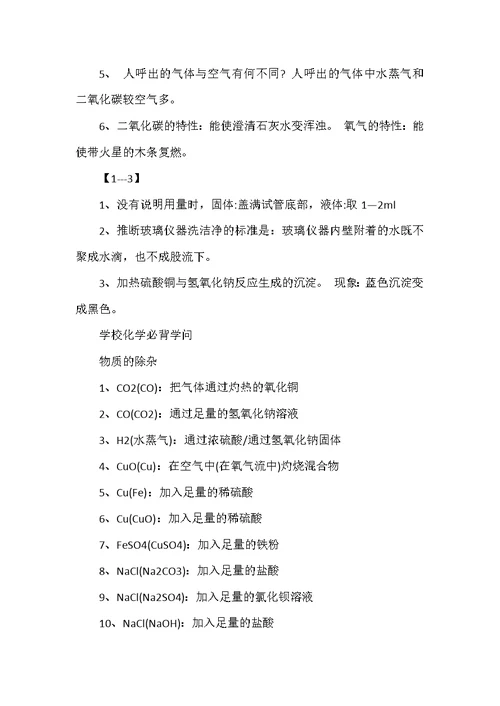 5、 人呼出的气体与空气有何不同？人呼出的气体中水蒸气和二氧化碳较空气多。

6、二氧化碳的特性：能使澄清石灰水变浑浊。 氧气的特性：能使带火星的木条复燃。

【1---3】

1、没有说明用量时，固体:盖满试管底部，液体:取 1—2ml

2、推断玻璃仪器洗洁净的标准是：玻璃仪器内壁附着的水既不聚成水滴，也不成股流下。

3、加热硫酸铜与氢氧化钠反应生成的沉淀。 现象：蓝色沉淀变成黑色。

学校化学必背学问

物质的除杂

1、CO2(CO)：把气体通过灼热的氧化铜

2、CO(CO2)：通过足量的氢氧化钠溶液

3、H2(水蒸气)：通过浓硫酸/通过氢氧化钠固体

4、CuO(Cu)：在空气中(在氧气流中)灼烧混合物

5、Cu(Fe)：加入足量的稀硫酸

6、Cu(CuO)：加入足量的稀硫酸

7、FeSO4(CuSO4)：加入足量的铁粉

8、NaCl(Na2CO3)：加入足量的盐酸

9、NaCl(Na2SO4)：加入足量的氯化钡溶液

10、NaCl(NaOH)：加入足量的盐酸